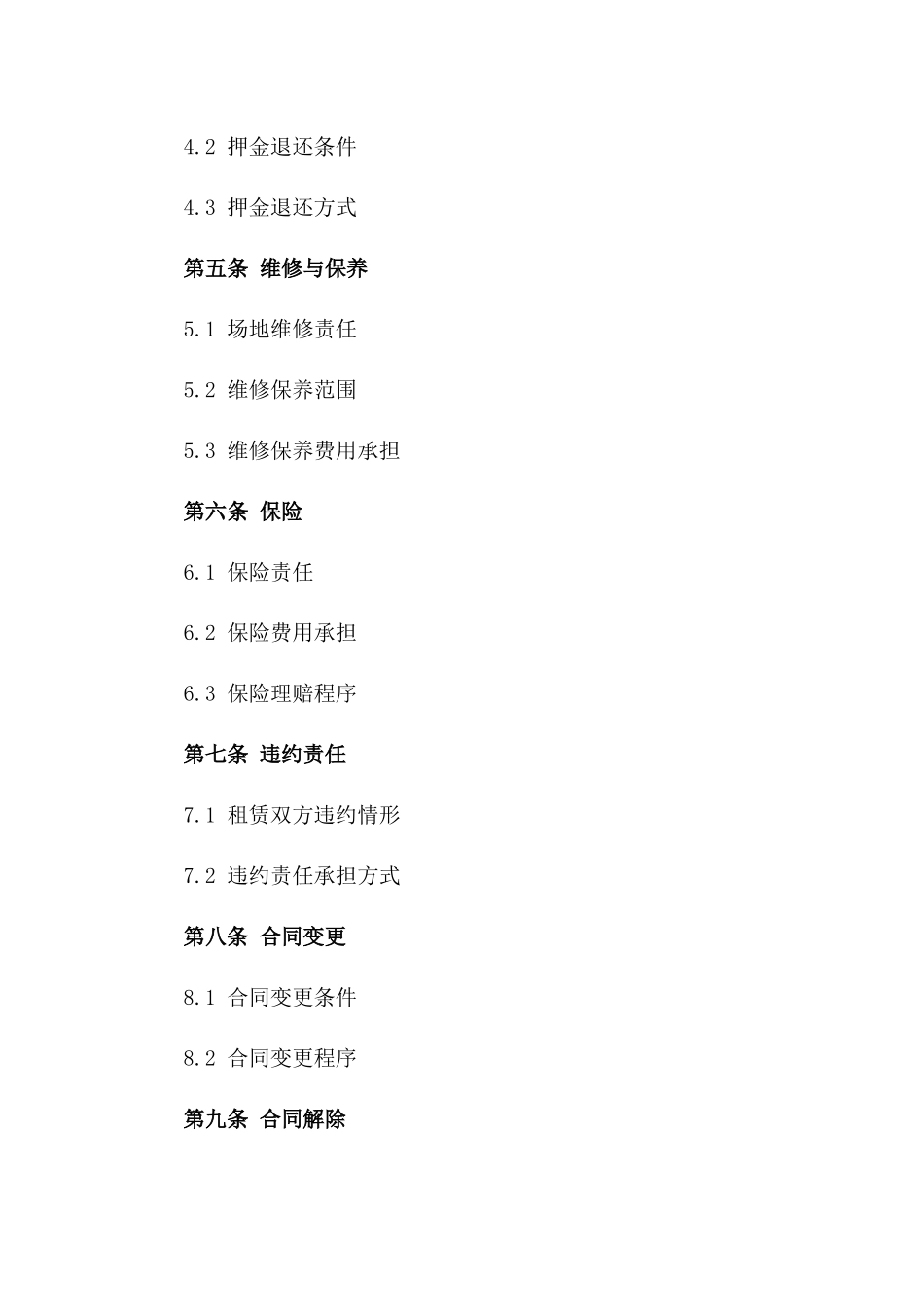 4.2 押金退还条件

4.3 押金退还方式

第五条 维修与保养

5.1 场地维修责任

5.2 维修保养范围

5.3 维修保养费用承担

第六条 保险

6.1 保险责任

6.2 保险费用承担

6.3 保险理赔程序

第七条 违约责任

7.1 租赁双方违约情形

7.2 违约责任承担方式

第八条 合同变更

8.1 合同变更条件

8.2 合同变更程序

第九条 合同解除